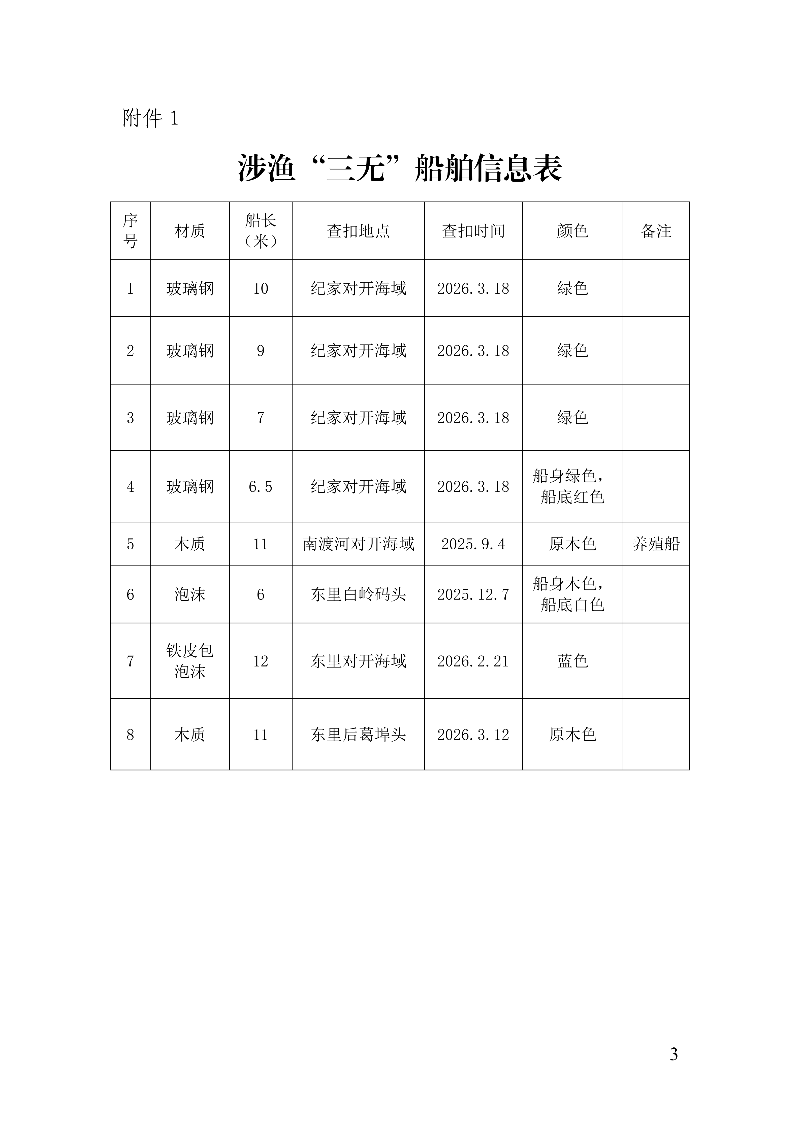 附件1

涉渔“三无”船舶信息表

| 序号 | 材质 | 船长（米） | 查扣地点 | 查扣时间 | 颜色 | 备注 |
|---|---|---|---|---|---|---|
| 1 | 玻璃钢 | 10 | 纪家对开海域 | 2026.3.18 | 绿色 | |
| 2 | 玻璃钢 | 9 | 纪家对开海域 | 2026.3.18 | 绿色 | |
| 3 | 玻璃钢 | 7 | 纪家对开海域 | 2026.3.18 | 绿色 | |
| 4 | 玻璃钢 | 6.5 | 纪家对开海域 | 2026.3.18 | 船身绿色，船底红色 | |
| 5 | 木质 | 11 | 南渡河对开海域 | 2025.9.4 | 原木色 | 养殖船 |
| 6 | 泡沫 | 6 | 东里白岭码头 | 2025.12.7 | 船身木色，船底白色 | |
| 7 | 铁皮包泡沫 | 12 | 东里对开海域 | 2026.2.21 | 蓝色 | |
| 8 | 木质 | 11 | 东里后葛埠头 | 2026.3.12 | 原木色 | |

3